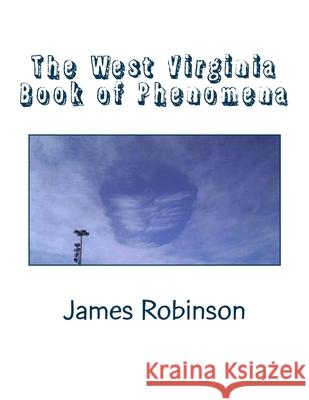 The West Virginia Book of Phenomena

James Robinson

Kraina Książek